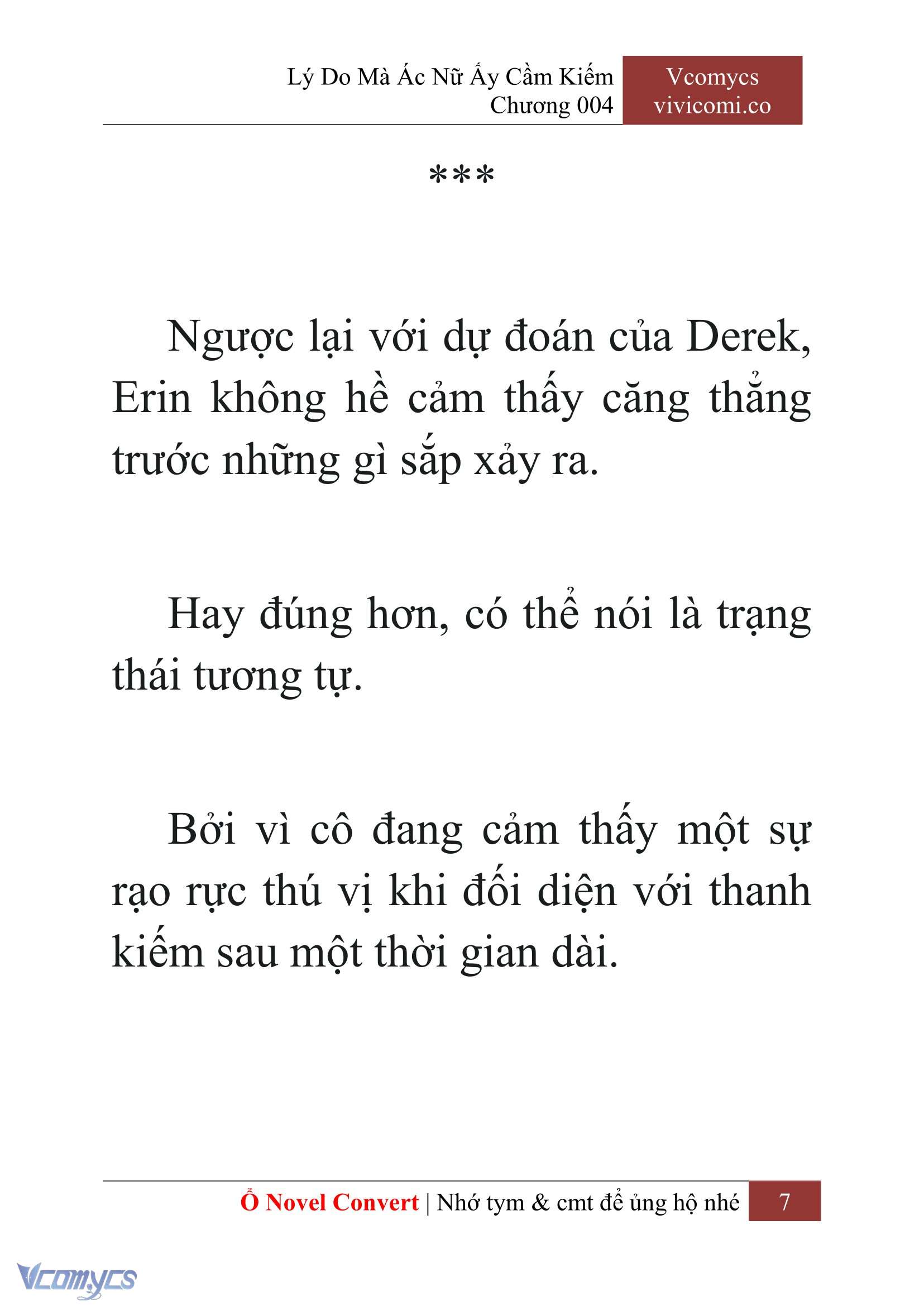 Lý Do Mà Ác Nữ Ấy Cầm Kiếm
Chương 004

Vcomycs
vivicomi.co

***

Ngược lại với dự đoán của Derek, Erin không hề cảm thấy căng thẳng trước những gì sắp xảy ra.

Hay đúng hơn, có thể nói là trạng thái tương tự.

Bởi vì cô đang cảm thấy một sự rạo rực thú vị khi đối diện với thanh kiếm sau một thời gian dài.

Ổ Novel Convert | Nhớ tym & cmt để ủng hộ nhé 7

Vcomycs